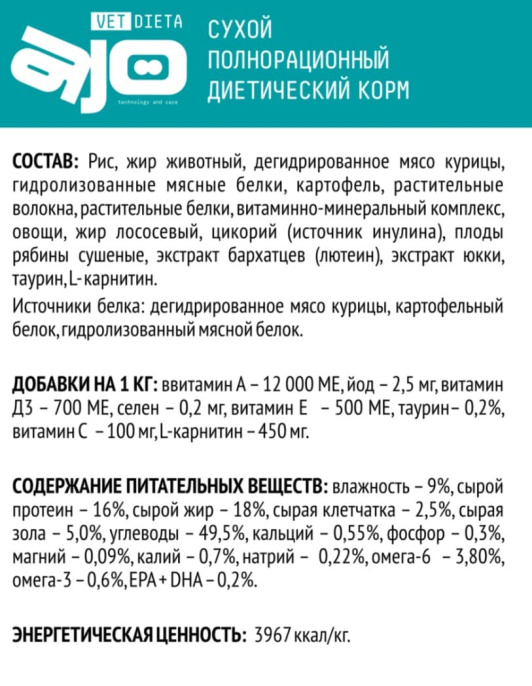 VET DIETA
ajo
technology and care

СУХОЙ ПОЛНОРАЦИОННЫЙ ДИЕТИЧЕСКИЙ КОРМ

СОСТАВ: Рис, жир животный, дегидрированное мясо курицы, гидролизованные мясные белки, картофель, растительные волокна, растительные белки, витаминно-минеральный комплекс, овощи, жир лососевый, цикорий (источник инулина), плоды рябины сушеные, экстракт бархатцев (лютеин), экстракт юкки, таурин, L-карнитин.

Источники белка: дегидрированное мясо курицы, картофельный белок, гидролизованный мясной белок.

ДОБАВКИ НА 1 КГ: ввитамин А – 12 000 МЕ, йод – 2,5 мг, витамин Д3 – 700 МЕ, селен – 0,2 мг, витамин Е – 500 МЕ, таурин – 0,2%, витамин С – 100 мг, L-карнитин – 450 мг.

СОДЕРЖАНИЕ ПИТАТЕЛЬНЫХ ВЕЩЕСТВ: влажность – 9%, сырой протеин – 16%, сырой жир – 18%, сырая клетчатка – 2,5%, сырая зола – 5,0%, углеводы – 49,5%, кальций – 0,55%, фосфор – 0,3%, магний – 0,09%, калий – 0,7%, натрий – 0,22%, омега-6 – 3,80%, омега-3 – 0,6%, EPA + DHA – 0,2%.

ЭНЕРГЕТИЧЕСКАЯ ЦЕННОСТЬ: 3967 ккал/кг.